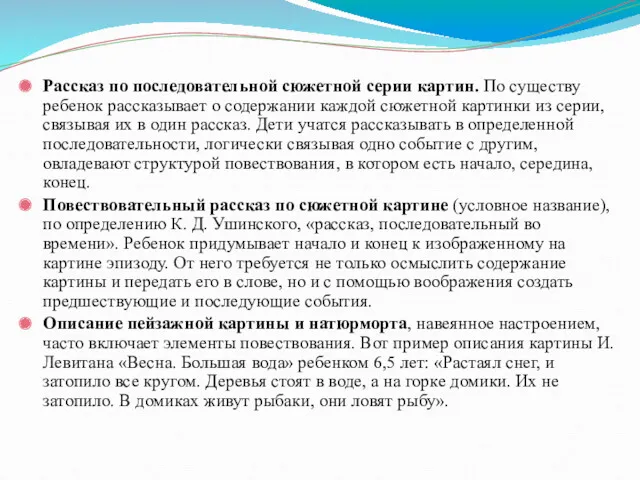 Рассказ по последовательной сюжетной серии картин. По существу ребенок рассказывает о содержании каждой сюжетной картинки из серии, связывая их в один рассказ. Дети учатся рассказывать в определенной последовательности, логически связывая одно событие с другим, овладевают структурой повествования, в котором есть начало, середина, конец.

Повествовательный рассказ по сюжетной картине (условное название), по определению К. Д. Ушинского, «рассказ, последовательный во времени». Ребенок придумывает начало и конец к изображенному на картине эпизоду. От него требуется не только осмыслить содержание картины и передать его в слове, но и с помощью воображения создать предшествующие и последующие события.

Описание пейзажной картины и натюрморта, навеянное настроением, часто включает элементы повествования. Вот пример описания картины И. Левитана «Весна. Большая вода» ребенком 6,5 лет: «Растаял снег, и затопило все кругом. Деревья стоят в воде, а на горке домики. Их не затопило. В домиках живут рыбаки, они ловят рыбу».